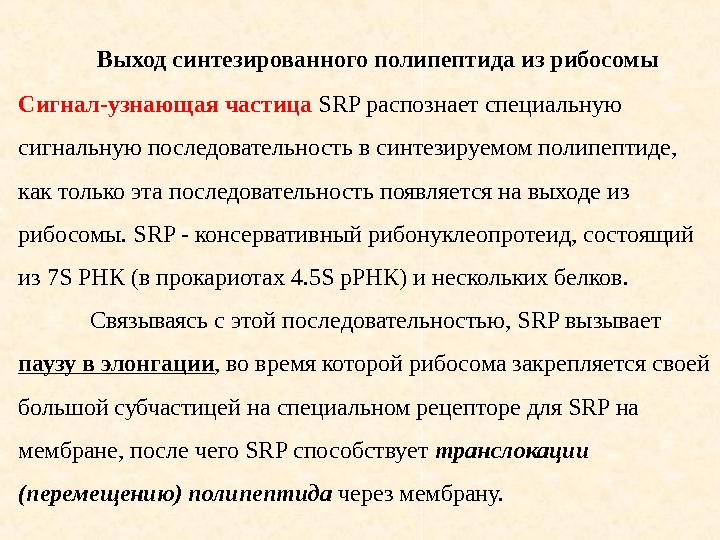 Выход синтезированного полипептида из рибосомы

Сигнал-узнающая частица SRP распознает специальную сигнальную последовательность в синтезируемом полипептиде, как только эта последовательность появляется на выходе из рибосомы. SRP - консервативный рибонуклеопротеид, состоящий из 7S РНК (в прокариотах 4.5S рРНК) и нескольких белков.

Связываясь с этой последовательностью, SRP вызывает паузу в элонгации, во время которой рибосома закрепляется своей большой субчастицей на специальном рецепторе для SRP на мембране, после чего SRP способствует транслокации (перемещению) полипептида через мембрану.